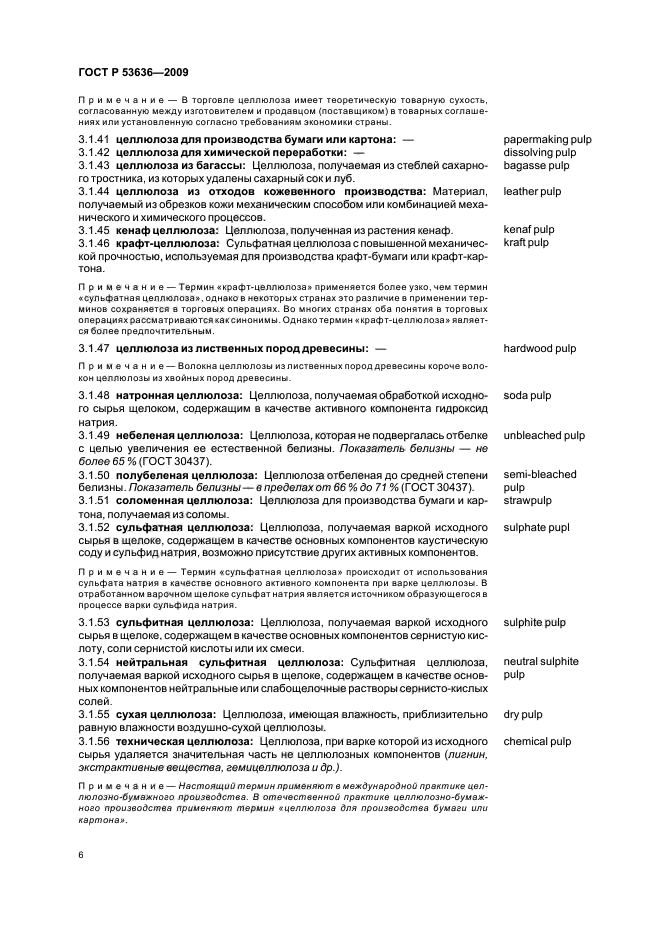 ГОСТ Р 53636—2009

Примечание — В торговле целлюлоза имеет теоретическую товарную сухость, согласованную между изготовителем и продавцом (поставщиком) в товарных соглашениях или установленную согласно требованиям экономики страны.

3.1.41 целлюлоза для производства бумаги или картона: — papermaking pulp

3.1.42 целлюлоза для химической переработки: — dissolving pulp

3.1.43 целлюлоза из багассы: Целлюлоза, получаемая из стеблей сахарного тростника, из которых удалены сахарный сок и луб. bagasse pulp

3.1.44 целлюлоза из отходов кожевенного производства: Материал, получаемый из обрезков кожи механическим способом или комбинацией механического и химического процессов. leather pulp

3.1.45 кенаф целлюлоза: Целлюлоза, полученная из растения кенаф. kenaf pulp

3.1.46 крафт-целлюлоза: Сульфатная целлюлоза с повышенной механической прочностью, используемая для производства крафт-бумаги или крафт-картона. kraft pulp

Примечание — Термин «крафт-целлюлоза» применяется более узко, чем термин «сульфатная целлюлоза», однако в некоторых странах это различие в применении терминов сохраняется в торговых операциях. Во многих странах оба понятия в торговых операциях рассматриваются как синонимы. Однако термин «крафт-целлюлоза» является более предпочтительным.

3.1.47 целлюлоза из лиственных пород древесины: — hardwood pulp

Примечание — Волокна целлюлозы из лиственных пород древесины короче волокон целлюлозы из хвойных пород древесины.

3.1.48 натронная целлюлоза: Целлюлоза, получаемая обработкой исходного сырья щелоком, содержащим в качестве активного компонента гидроксид натрия. soda pulp

3.1.49 небеленая целлюлоза: Целлюлоза, которая не подвергалась отбелке с целью увеличения ее естественной белизны. Показатель белизны — не более 65 % (ГОСТ 30437). unbleached pulp

3.1.50 полубеленая целлюлоза: Целлюлоза отбеленая до средней степени белизны. Показатель белизны — в пределах от 66 % до 71 % (ГОСТ 30437). semi-bleached pulp

3.1.51 соломенная целлюлоза: Целлюлоза для производства бумаги и картона, получаемая из соломы. strawpulp

3.1.52 сульфатная целлюлоза: Целлюлоза, получаемая варкой исходного сырья в щелоке, содержащем в качестве основных компонентов каустическую соду и сульфид натрия, возможно присутствие других активных компонентов. sulphate pupl

Примечание — Термин «сульфатная целлюлоза» происходит от использования сульфата натрия в качестве основного активного компонента при варке целлюлозы. В отработанном варочном щелоке сульфат натрия является источником образующегося в процессе варки сульфида натрия.

3.1.53 сульфитная целлюлоза: Целлюлоза, получаемая варкой исходного сырья в щелоке, содержащем в качестве основных компонентов сернистую кислоту, соли сернистой кислоты или их смеси. sulphite pulp

3.1.54 нейтральная сульфитная целлюлоза: Сульфитная целлюлоза, получаемая варкой исходного сырья в щелоке, содержащем в качестве основных компонентов нейтральные или слабощелочные растворы сернисто-кислых солей. neutral sulphite pulp

3.1.55 сухая целлюлоза: Целлюлоза, имеющая влажность, приблизительно равную влажности воздушно-сухой целлюлозы. dry pulp

3.1.56 техническая целлюлоза: Целлюлоза, при варке которой из исходного сырья удаляется значительная часть не целлюлозных компонентов (лигнин, экстрактивные вещества, гемицеллюлоза и др.). chemical pulp

Примечание — Настоящий термин применяют в международной практике целлюлозно-бумажного производства. В отечественной практике целлюлозно-бумажного производства применяют термин «целлюлоза для производства бумаги или картона».

6